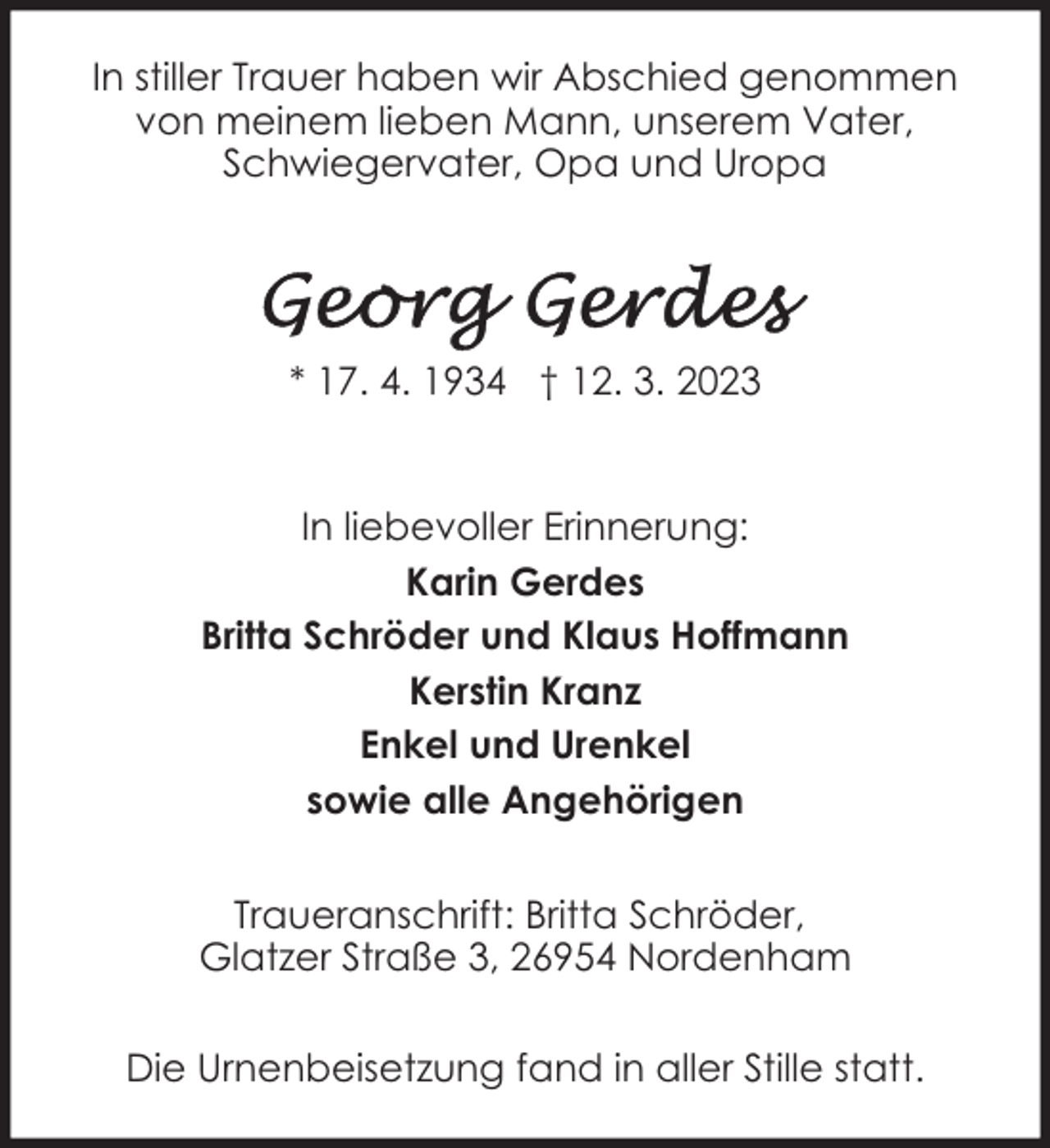 In stiller Trauer haben wir Abschied genommen von meinem lieben Mann, unserem Vater, Schwiegervater, Opa und Uropa

Georg Gerdes

* 17. 4. 1934 † 12. 3. 2023

In liebevoller Erinnerung:
Karin Gerdes
Britta Schröder und Klaus Hoffmann
Kerstin Kranz
Enkel und Urenkel
sowie alle Angehörigen

Traueranschrift: Britta Schröder, Glatzer Straße 3, 26954 Nordenham

Die Urnenbeisetzung fand in aller Stille statt.